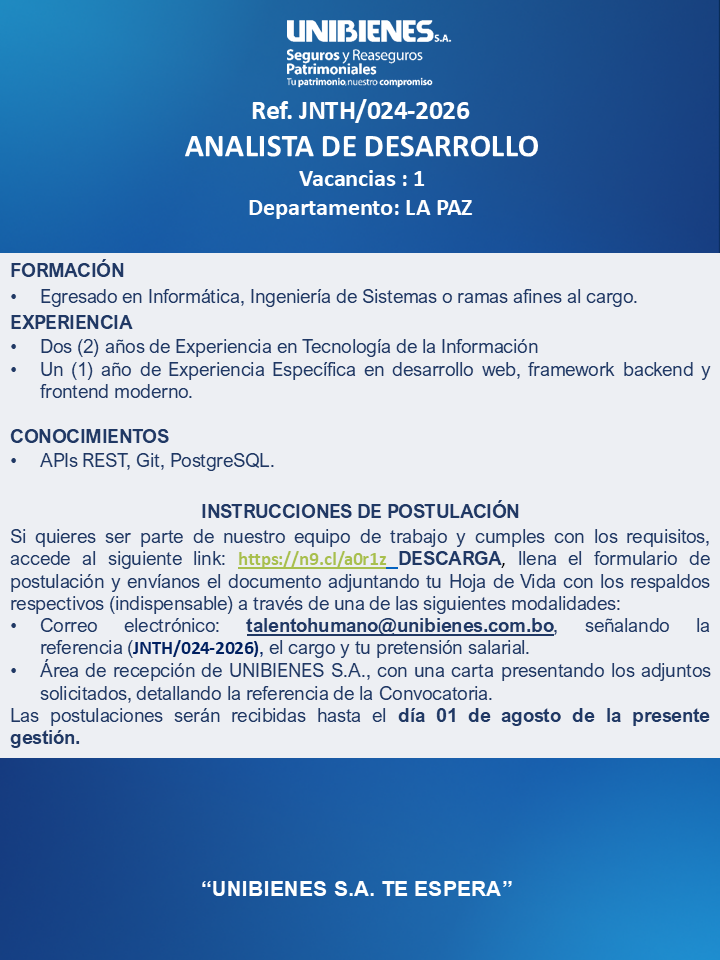 UNIBIENES S.A.
Seguros y Reaseguros Patrimoniales
Tu patrimonio, nuestro compromiso

Ref. JNTH/024-2026
ANALISTA DE DESARROLLO
Vacancias : 1
Departamento: LA PAZ

FORMACIÓN
• Egresado en Informática, Ingeniería de Sistemas o ramas afines al cargo.
EXPERIENCIA
• Dos (2) años de Experiencia en Tecnología de la Información
• Un (1) año de Experiencia Específica en desarrollo web, framework backend y frontend moderno.

CONOCIMIENTOS
• APIs REST, Git, PostgreSQL.

INSTRUCCIONES DE POSTULACIÓN
Si quieres ser parte de nuestro equipo de trabajo y cumples con los requisitos, accede al siguiente link: https://n9.cl/a0r1z DESCARGA, llena el formulario de postulación y envíanos el documento adjuntando tu Hoja de Vida con los respaldos respectivos (indispensable) a través de una de las siguientes modalidades:
• Correo electrónico: talentohumano@unibienes.com.bo, señalando la referencia (JNTH/024-2026), el cargo y tu pretensión salarial.
• Área de recepción de UNIBIENES S.A., con una carta presentando los adjuntos solicitados, detallando la referencia de la Convocatoria.
Las postulaciones serán recibidas hasta el día 01 de agosto de la presente gestión.

“UNIBIENES S.A. TE ESPERA”